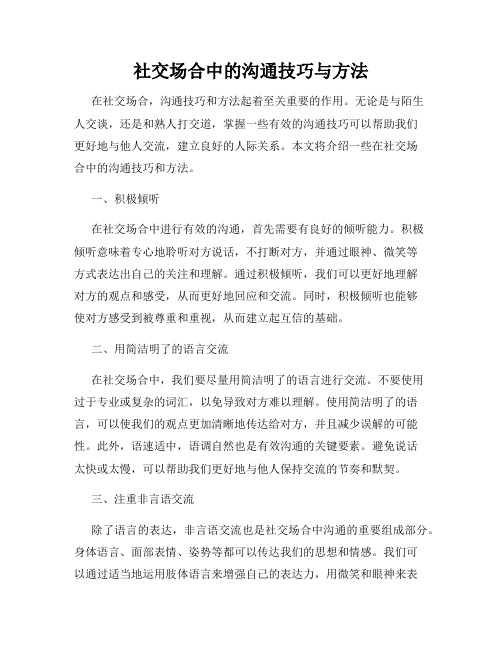 社交场合中的沟通技巧与方法

在社交场合，沟通技巧和方法起着至关重要的作用。无论是与陌生人交谈，还是和熟人打交道，掌握一些有效的沟通技巧可以帮助我们更好地与他人交流，建立良好的人际关系。本文将介绍一些在社交场合中的沟通技巧和方法。

一、积极倾听

在社交场合中进行有效的沟通，首先需要有良好的倾听能力。积极倾听意味着专心地聆听对方说话，不打断对方，并通过眼神、微笑等方式表达出自己的关注和理解。通过积极倾听，我们可以更好地理解对方的观点和感受，从而更好地回应和交流。同时，积极倾听也能够使对方感受到被尊重和重视，从而建立起互信的基础。

二、用简洁明了的语言交流

在社交场合中，我们要尽量用简洁明了的语言进行交流。不要使用过于专业或复杂的词汇，以免导致对方难以理解。使用简洁明了的语言，可以使我们的观点更加清晰地传达给对方，并且减少误解的可能性。此外，语速适中，语调自然也是有效沟通的关键要素。避免说话太快或太慢，可以帮助我们更好地与他人保持交流的节奏和默契。

三、注重非言语交流

除了语言的表达，非言语交流也是社交场合中沟通的重要组成部分。身体语言、面部表情、姿势等都可以传达我们的思想和情感。我们可以通过适当地运用肢体语言来增强自己的表达力，用微笑和眼神来表